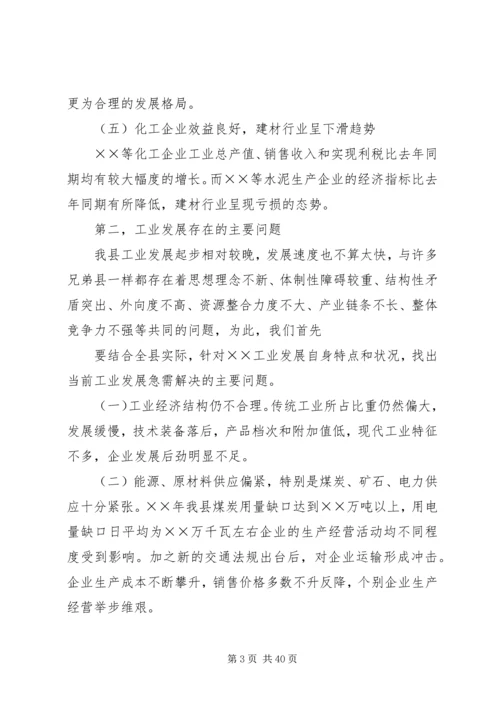 更为合理的发展格局。

（五）化工企业效益良好，建材行业呈下滑趋势

××等化工企业工业总产值、销售收入和实现利税比去年同期均有较大幅度的增长。而××等水泥生产企业的经济指标比去年同期有所降低，建材行业呈现亏损的态势。

第二，工业发展存在的主要问题

我县工业发展起步相对较晚，发展速度也不算太快，与许多兄弟县一样都存在着思想理念不新、体制性障碍较重、结构性矛盾突出、外向度不高、资源整合力度不大、产业链条不长、整体竞争力不强等共同的问题，为此，我们首先

要结合全县实际，针对××工业发展自身特点和状况，找出当前工业发展急需解决的主要问题。

（一）工业经济结构仍不合理。传统工业所占比重仍然偏大，发展缓慢，技术装备落后，产品档次和附加值低，现代工业特征不多，企业发展后劲明显不足。

（二）能源、原材料供应偏紧，特别是煤炭、矿石、电力供应十分紧张。××年我县煤炭用量缺口达到××万吨以上，用电量缺口日平均为××万千瓦左右企业的生产经营活动均不同程度受到影响。加之新的交通法规出台后，对企业运输形成冲击。企业生产成本不断攀升，销售价格多数不升反降，个别企业生产经营举步维艰。

第 3 页 共 40 页